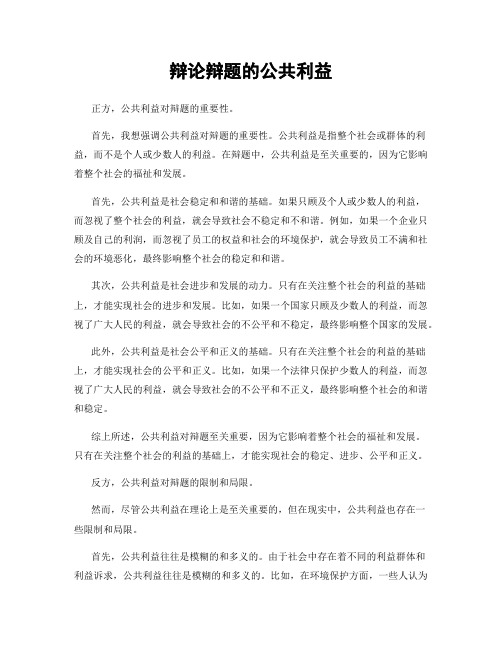 辩论辩题的公共利益

正方，公共利益对辩题的重要性。

首先，我想强调公共利益对辩题的重要性。公共利益是指整个社会或群体的利益，而不是个人或少数人的利益。在辩题中，公共利益是至关重要的，因为它影响着整个社会的福祉和发展。

首先，公共利益是社会稳定和和谐的基础。如果只顾及个人或少数人的利益，而忽视了整个社会的利益，就会导致社会不稳定和不和谐。例如，如果一个企业只顾及自己的利润，而忽视了员工的权益和社会的环境保护，就会导致员工不满和社会的环境恶化，最终影响整个社会的稳定和和谐。

其次，公共利益是社会进步和发展的动力。只有在关注整个社会的利益的基础上，才能实现社会的进步和发展。比如，如果一个国家只顾及少数人的利益，而忽视了广大人民的利益，就会导致社会的不公平和不稳定，最终影响整个国家的发展。

此外，公共利益是社会公平和正义的基础。只有在关注整个社会的利益的基础上，才能实现社会的公平和正义。比如，如果一个法律只保护少数人的利益，而忽视了广大人民的利益，就会导致社会的不公平和不正义，最终影响整个社会的和谐和稳定。

综上所述，公共利益对辩题至关重要，因为它影响着整个社会的福祉和发展。只有在关注整个社会的利益的基础上，才能实现社会的稳定、进步、公平和正义。

反方，公共利益对辩题的限制和局限。

然而，尽管公共利益在理论上是至关重要的，但在现实中，公共利益也存在一些限制和局限。

首先，公共利益往往是模糊的和多义的。由于社会中存在着不同的利益群体和利益诉求，公共利益往往是模糊的和多义的。比如，在环境保护方面，一些人认为